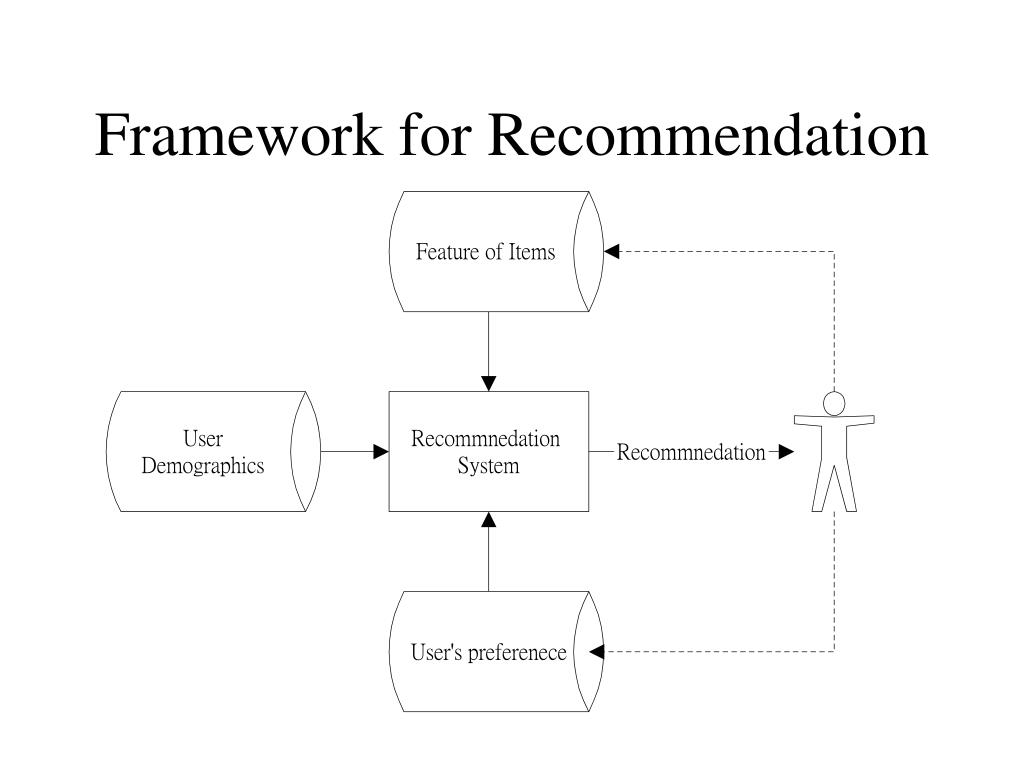 Framework for Recommendation

Feature of Items

User Demographics

Recommnedation System

Recommnedation

User's preferenece